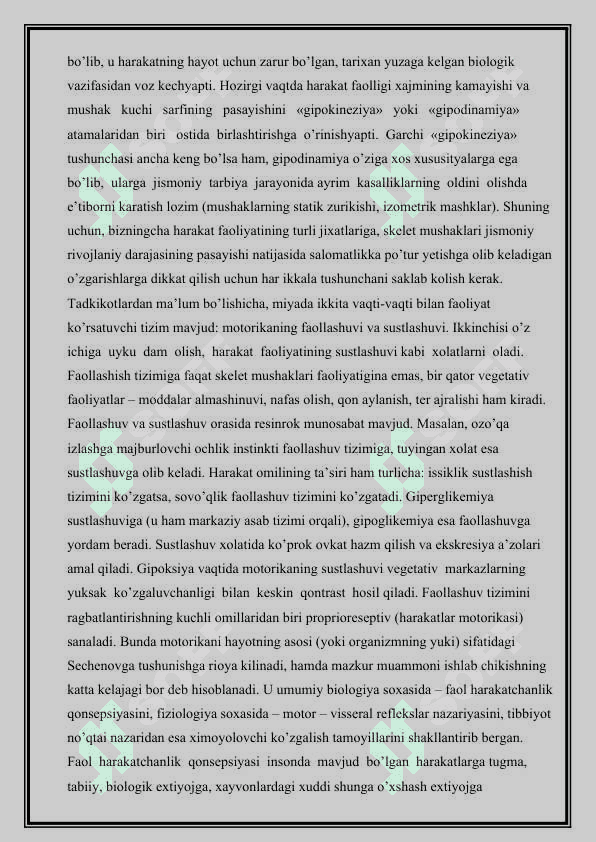 bo'lib, u harakatning hayot uchun zarur bo'lgan, tarixan yuzaga kelgan biologik vazifasidan voz kechyapti. Hozirgi vaqtda harakat faolligi xajmining kamayishi va mushak kuchi sarfining pasayishini «gipokineziya» yoki «gipodinamiya» atamalaridan biri ostida birlashtirishga o'rinishyapti. Garchi «gipokineziya» tushunchasi ancha keng bo'lsa ham, gipodinamiya o'ziga xos xususityalarga ega bo'lib, ularga jismoniy tarbiya jarayonida ayrim kasalliklarning oldini olishda e'tiborni karatish lozim (mushaklarning statik zurikishi, izometrik mashklar). Shuning uchun, bizningcha harakat faoliyatining turli jixatlariga, skelet mushaklari jismoniy rivojlaniy darajasining pasayishi natijasida salomatlikka po'tur yetishga olib keladigan o'zgarishlarga dikkat qilish uchun har ikkala tushunchani saklab kolish kerak. Tadkikotlardan ma'lum bo'lishicha, miyada ikkita vaqti-vaqti bilan faoliyat ko'rsatuvchi tizim mavjud: motorikaning faollashuvi va sustlashuvi. Ikkinchisi o'z ichiga uyku dam olish, harakat faoliyatining sustlashuvi kabi xolatlarni oladi. Faollashish tizimiga faqat skelet mushaklari faoliyatigina emas, bir qator vegetativ faoliyatlar – moddalar almashinuvi, nafas olish, qon aylanish, ter ajralishi ham kiradi. Faollashuv va sustlashuv orasida resinrok munosabat mavjud. Masalan, ozo'qa izlashga majburlovchi ochlik instinkti faollashuv tizimiga, tuyingan xolat esa sustlashuvga olib keladi. Harakat omilining ta'siri ham turlicha: issiklik sustlashish tizimini ko'zgatsa, sovo'qlik faollashuv tizimini ko'zgatadi. Giperglikemiya sustlashuviga (u ham markaziy asab tizimi orqali), gipoglikemiya esa faollashuvga yordam beradi. Sustlashuv xolatida ko'prok ovkat hazm qilish va ekskresiya a'zolari amal qiladi. Gipoksiya vaqtida motorikaning sustlashuvi vegetativ markazlarning yuksak ko'zgaluvchanligi bilan keskin qontrast hosil qiladi. Faollashuv tizimini ragbatlantirishning kuchli omillaridan biri proprioreseptiv (harakatlar motorikasi) sanaladi. Bunda motorikani hayotning asosi (yoki organizmning yuki) sifatidagi Sechenovga tushunishga rioya kilinadi, hamda mazkur muammoni ishlab chikishning katta kelajagi bor deb hisoblanadi. U umumiy biologiya soxasida – faol harakatchanlik qonsepsiyasini, fiziologiya soxasida – motor – visseral reflekslar nazariyasini, tibbiyot no'qtai nazaridan esa ximoyolovchi ko'zgalish tamoyillarini shakllantirib bergan. Faol harakatchanlik qonsepsiyasi insonda mavjud bo'lgan harakatlarga tugma, tabiiy, biologik extiyojga, xayvonlardagi xuddi shunga o'xshash extiyojga